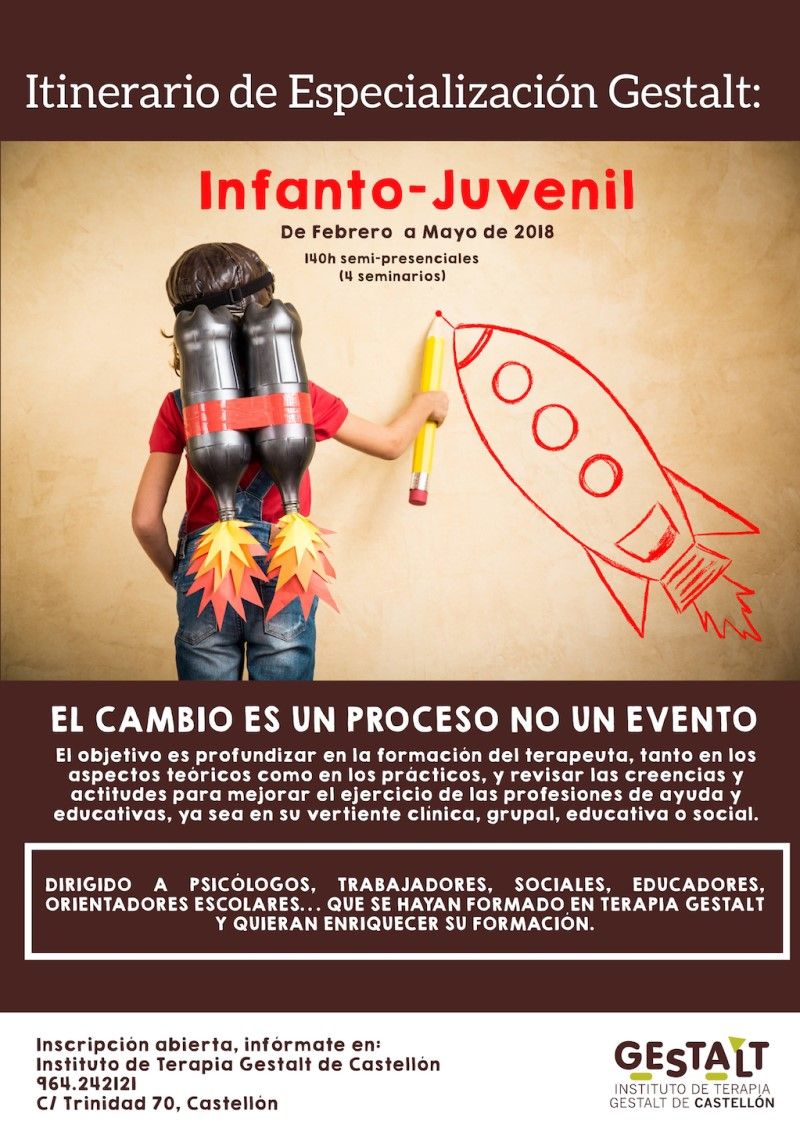 Itinerario de Especialización Gestalt:

Infanto-Juvenil

De Febrero a Mayo de 2018

140h semi-presenciales
(4 seminarios)

EL CAMBIO ES UN PROCESO NO UN EVENTO

El objetivo es profundizar en la formación del terapeuta, tanto en los aspectos teóricos como en los prácticos, y revisar las creencias y actitudes para mejorar el ejercicio de las profesiones de ayuda y educativas, ya sea en su vertiente clínica, grupal, educativa o social.

DIRIGIDO A PSICÓLOGOS, TRABAJADORES, SOCIALES, EDUCADORES, ORIENTADORES ESCOLARES... QUE SE HAYAN FORMADO EN TERAPIA GESTALT Y QUIERAN ENRIQUECER SU FORMACIÓN.

Inscripción abierta, infórmate en:
Instituto de Terapia Gestalt de Castellón
964.242121
C/ Trinidad 70, Castellón

GESTALT
INSTITUTO DE TERAPIA
GESTALT DE CASTELLÓN